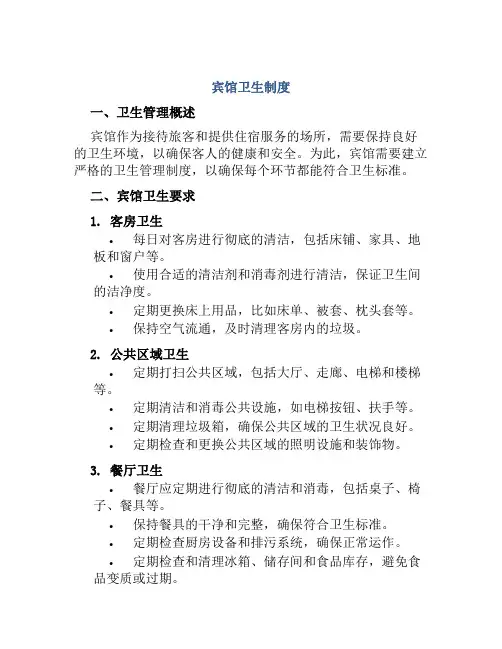 宾馆卫生制度

一、卫生管理概述

宾馆作为接待旅客和提供住宿服务的场所，需要保持良好的卫生环境，以确保客人的健康和安全。为此，宾馆需要建立严格的卫生管理制度，以确保每个环节都能符合卫生标准。

二、宾馆卫生要求

1. 客房卫生

• 每日对客房进行彻底的清洁，包括床铺、家具、地板和窗户等。

• 使用合适的清洁剂和消毒剂进行清洁，保证卫生间的洁净度。

• 定期更换床上用品，比如床单、被套、枕头套等。

• 保持空气流通，及时清理客房内的垃圾。

2. 公共区域卫生

• 定期打扫公共区域，包括大厅、走廊、电梯和楼梯等。

• 定期清洁和消毒公共设施，如电梯按钮、扶手等。

• 定期清理垃圾箱，确保公共区域的卫生状况良好。

• 定期检查和更换公共区域的照明设施和装饰物。

3. 餐厅卫生

• 餐厅应定期进行彻底的清洁和消毒，包括桌子、椅子、餐具等。

• 保持餐具的干净和完整，确保符合卫生标准。

• 定期检查厨房设备和排污系统，确保正常运作。

• 定期检查和清理冰箱、储存间和食品库存，避免食品变质或过期。